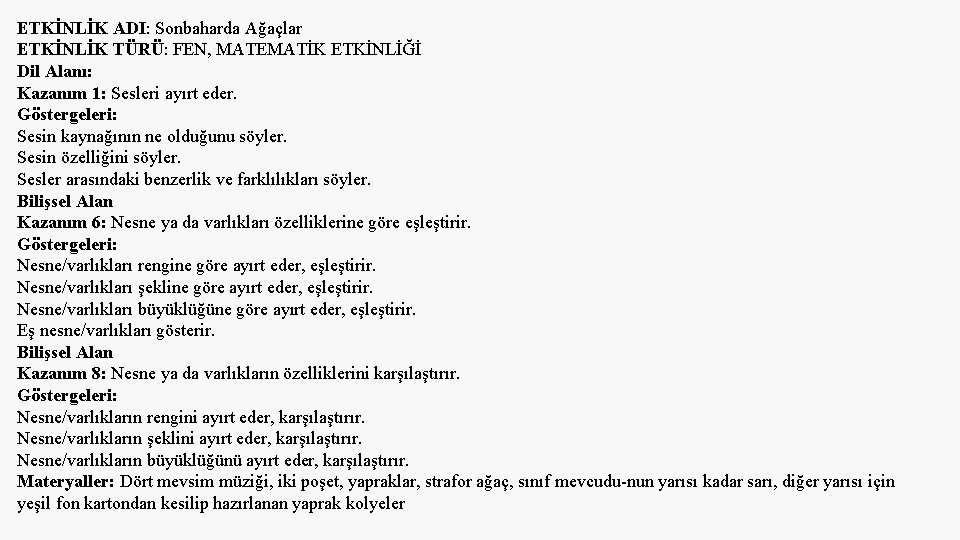 ETKİNLİK ADI: Sonbaharda Ağaçlar
ETKİNLİK TÜRÜ: FEN, MATEMATİK ETKİNLİĞİ
Dil Alanı:
Kazanım 1: Sesleri ayırt eder.
Göstergeleri:
Sesin kaynağının ne olduğunu söyler.
Sesin özelliğini söyler.
Sesler arasındaki benzerlik ve farklılıkları söyler.
Bilişsel Alan
Kazanım 6: Nesne ya da varlıkları özelliklerine göre eşleştirir.
Göstergeleri:
Nesne/varlıkları rengine göre ayırt eder, eşleştirir.
Nesne/varlıkları şekline göre ayırt eder, eşleştirir.
Nesne/varlıkları büyüklüğüne göre ayırt eder, eşleştirir.
Eş nesne/varlıkları gösterir.
Bilişsel Alan
Kazanım 8: Nesne ya da varlıkların özelliklerini karşılaştırır.
Göstergeleri:
Nesne/varlıkların rengini ayırt eder, karşılaştırır.
Nesne/varlıkların şeklini ayırt eder, karşılaştırır.
Nesne/varlıkların büyüklüğünü ayırt eder, karşılaştırır.
Materyaller: Dört mevsim müziği, iki poşet, yapraklar, strafor ağaç, sınıf mevcudu-nun yarısı kadar sarı, diğer yarısı için yeşil fon kartondan kesilip hazırlanan yaprak kolyeler